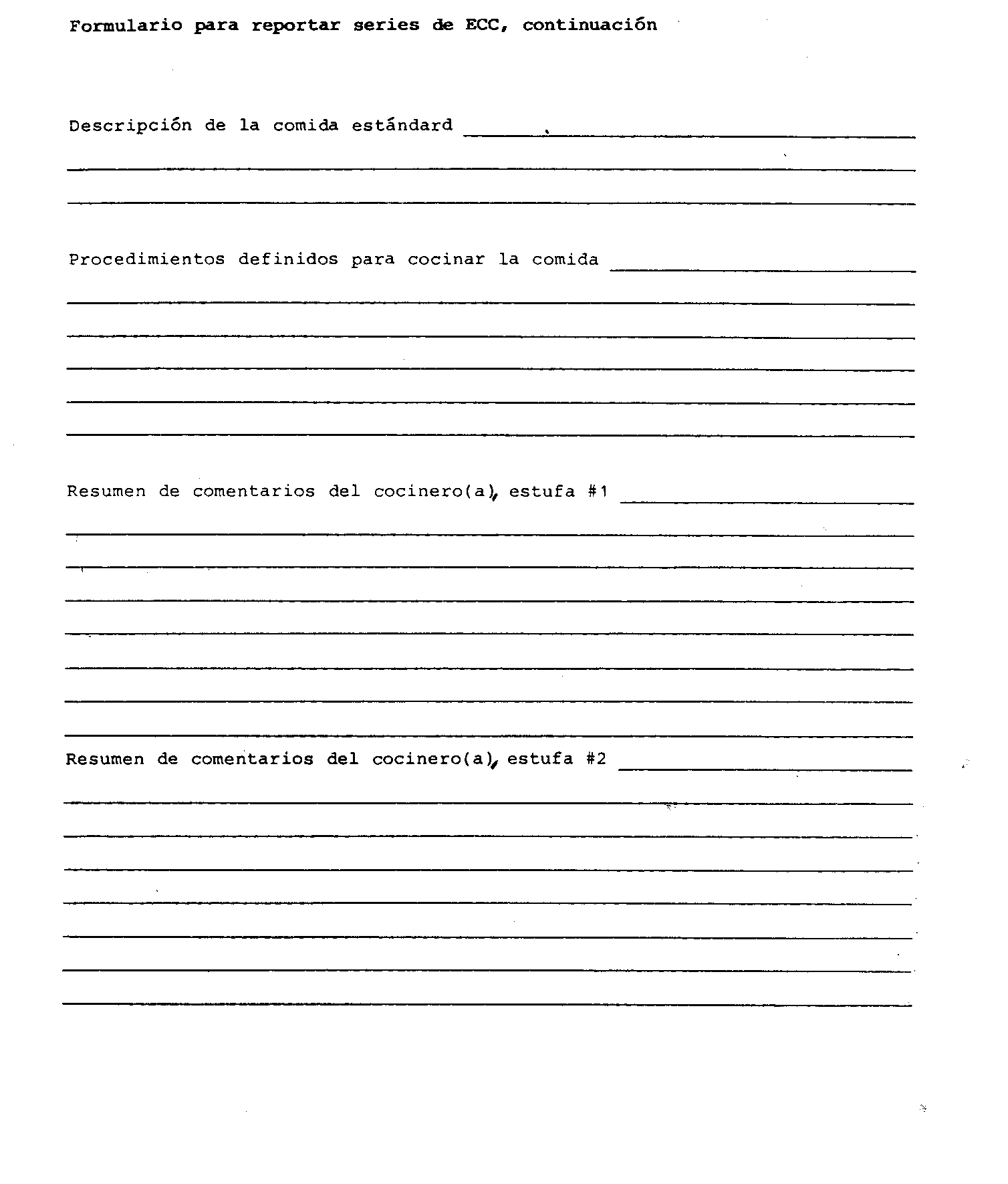 Formulario para reportar series de ECC, continuación

Descripción de la comida estándard

Procedimientos definidos para cocinar la comida

Resumen de comentarios del cocinero(a), estufa #1

Resumen de comentarios del cocinero(a), estufa #2